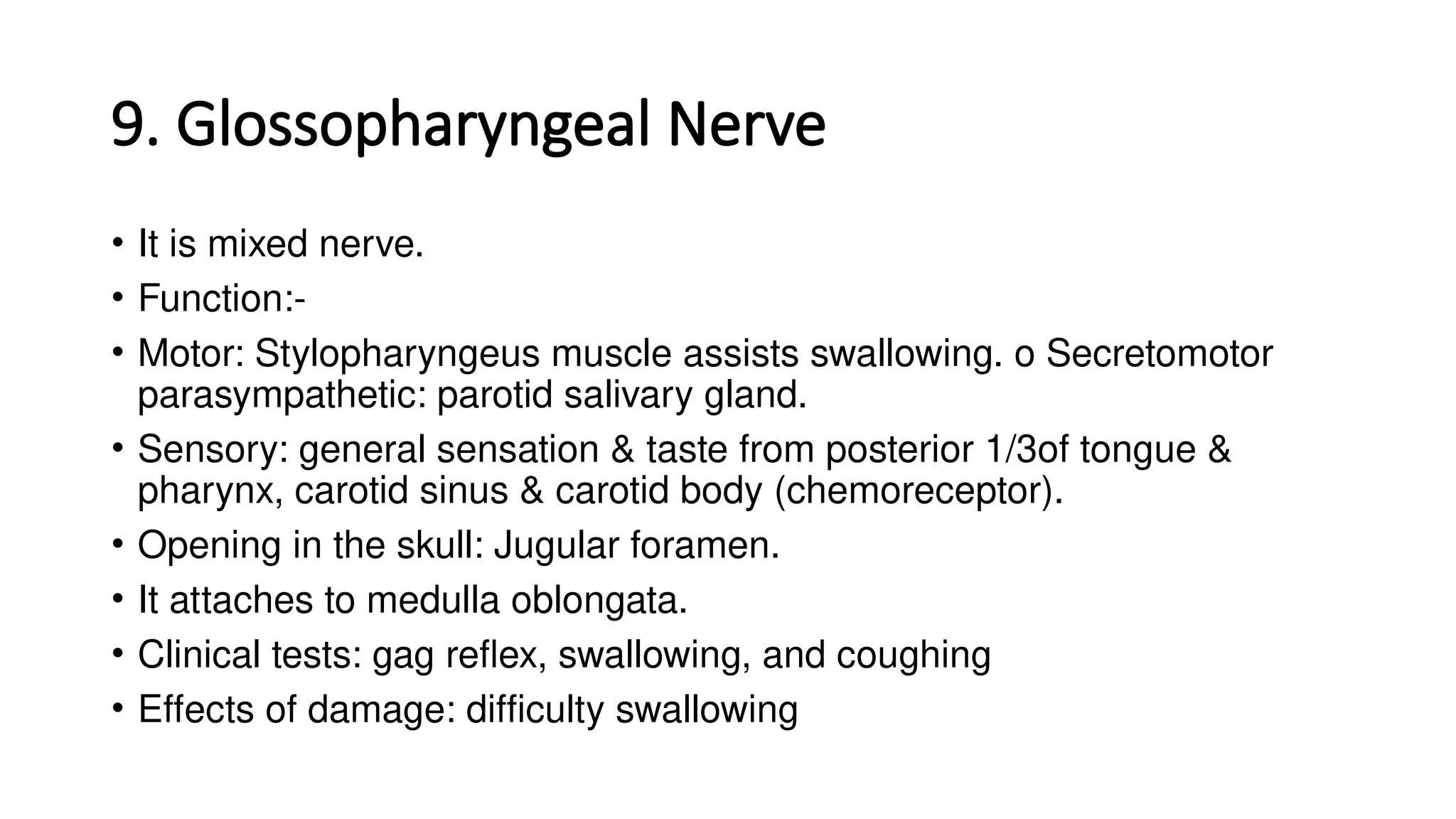 9. Glossopharyngeal Nerve

• It is mixed nerve.
• Function:-
• Motor: Stylopharyngeus muscle assists swallowing. o Secretomotor parasympathetic: parotid salivary gland.
• Sensory: general sensation & taste from posterior 1/3of tongue & pharynx, carotid sinus & carotid body (chemoreceptor).
• Opening in the skull: Jugular foramen.
• It attaches to medulla oblongata.
• Clinical tests: gag reflex, swallowing, and coughing
• Effects of damage: difficulty swallowing